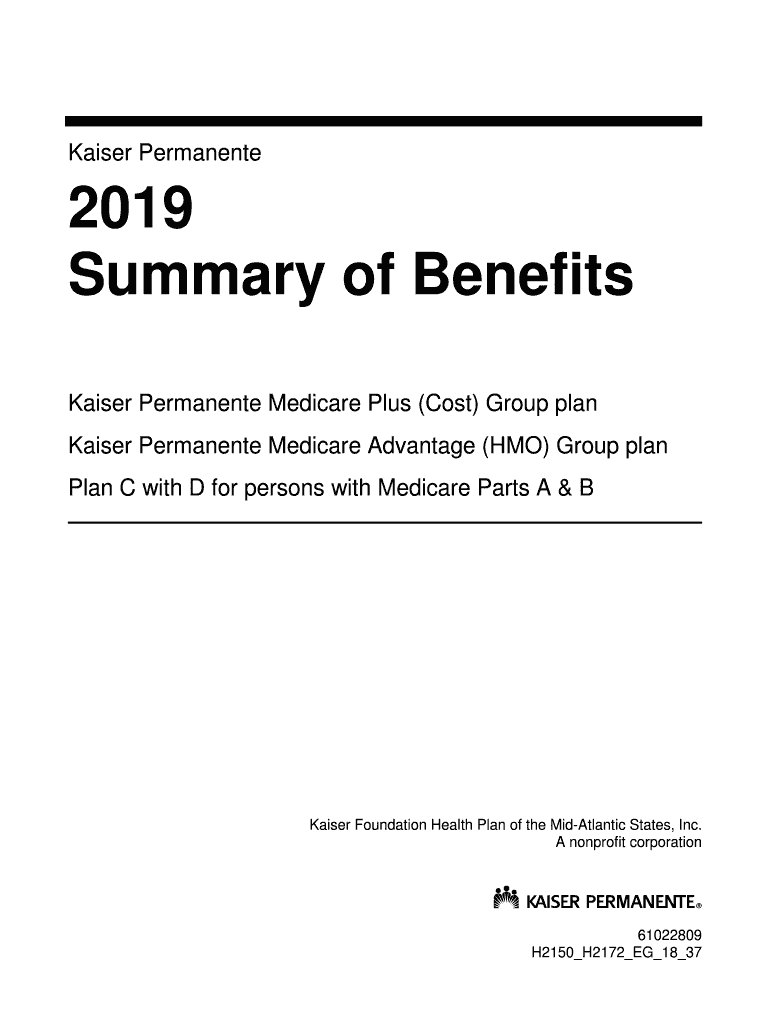 Kaiser Permanente

2019
Summary of Benefits

Kaiser Permanente Medicare Plus (Cost) Group plan

Kaiser Permanente Medicare Advantage (HMO) Group plan

Plan C with D for persons with Medicare Parts A & B

Kaiser Foundation Health Plan of the Mid-Atlantic States, Inc.
A nonprofit corporation

KAISER PERMANENTE®

61022809
H2150_H2172_EG_18_37